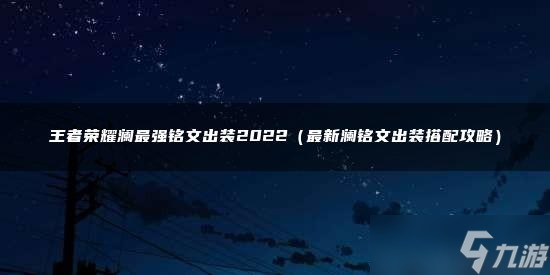 王者荣耀澜最强铭文出装2022（最新澜铭文出装搭配攻略）

九游